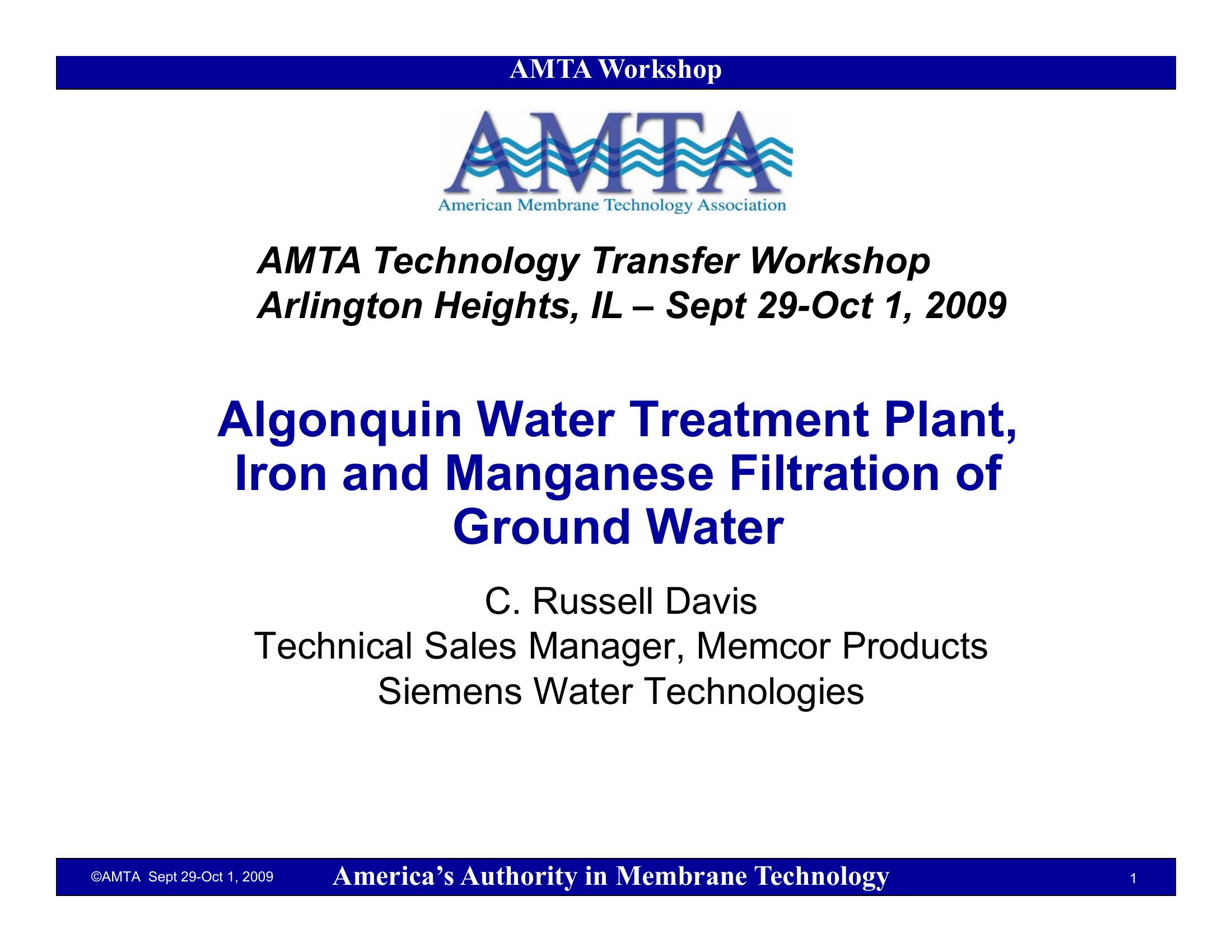 AMTA Workshop

AMTA

American Membrane Technology Association

AMTA Technology Transfer Workshop
Arlington Heights, IL – Sept 29-Oct 1, 2009

Algonquin Water Treatment Plant, Iron and Manganese Filtration of Ground Water

C. Russell Davis
Technical Sales Manager, Memcor Products
Siemens Water Technologies

©AMTA Sept 29-Oct 1, 2009 America's Authority in Membrane Technology 1